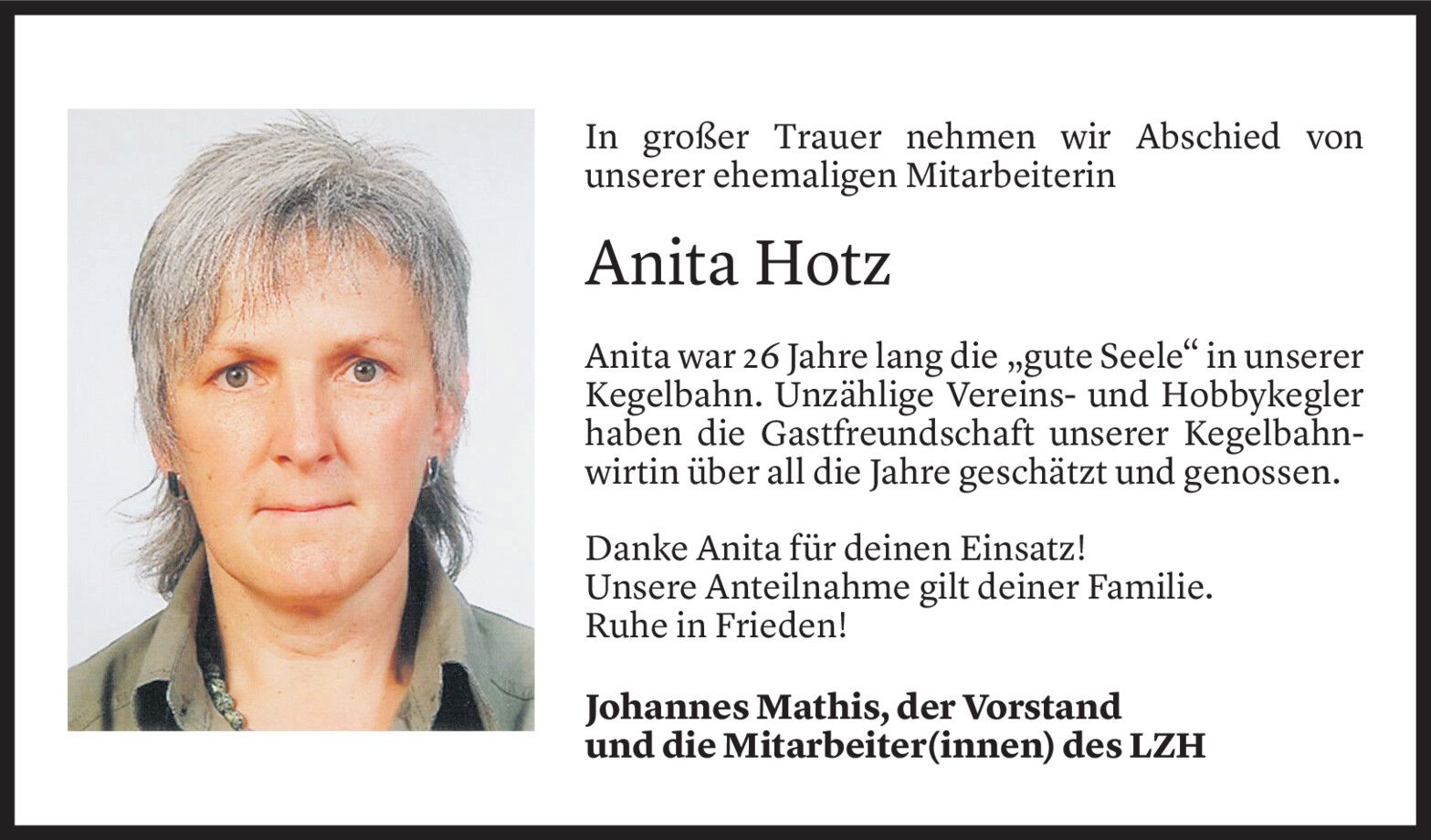 In großer Trauer nehmen wir Abschied von unserer ehemaligen Mitarbeiterin

Anita Hotz

Anita war 26 Jahre lang die „gute Seele“ in unserer Kegelbahn. Unzählige Vereins- und Hobbykegler haben die Gastfreundschaft unserer Kegelbahnwirtin über all die Jahre geschätzt und genossen.

Danke Anita für deinen Einsatz!
Unsere Anteilnahme gilt deiner Familie.
Ruhe in Frieden!

Johannes Mathis, der Vorstand
und die Mitarbeiter(innen) des LZH